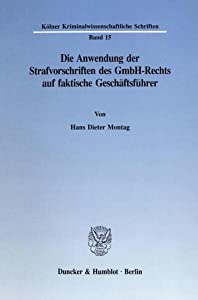 Kölner Kriminalwissenschaftliche Schriften
Band 15

Die Anwendung der Strafvorschriften des GmbH-Rechts auf faktische Geschäftsführer

Von

Hans Dieter Montag

Duncker & Humblot · Berlin